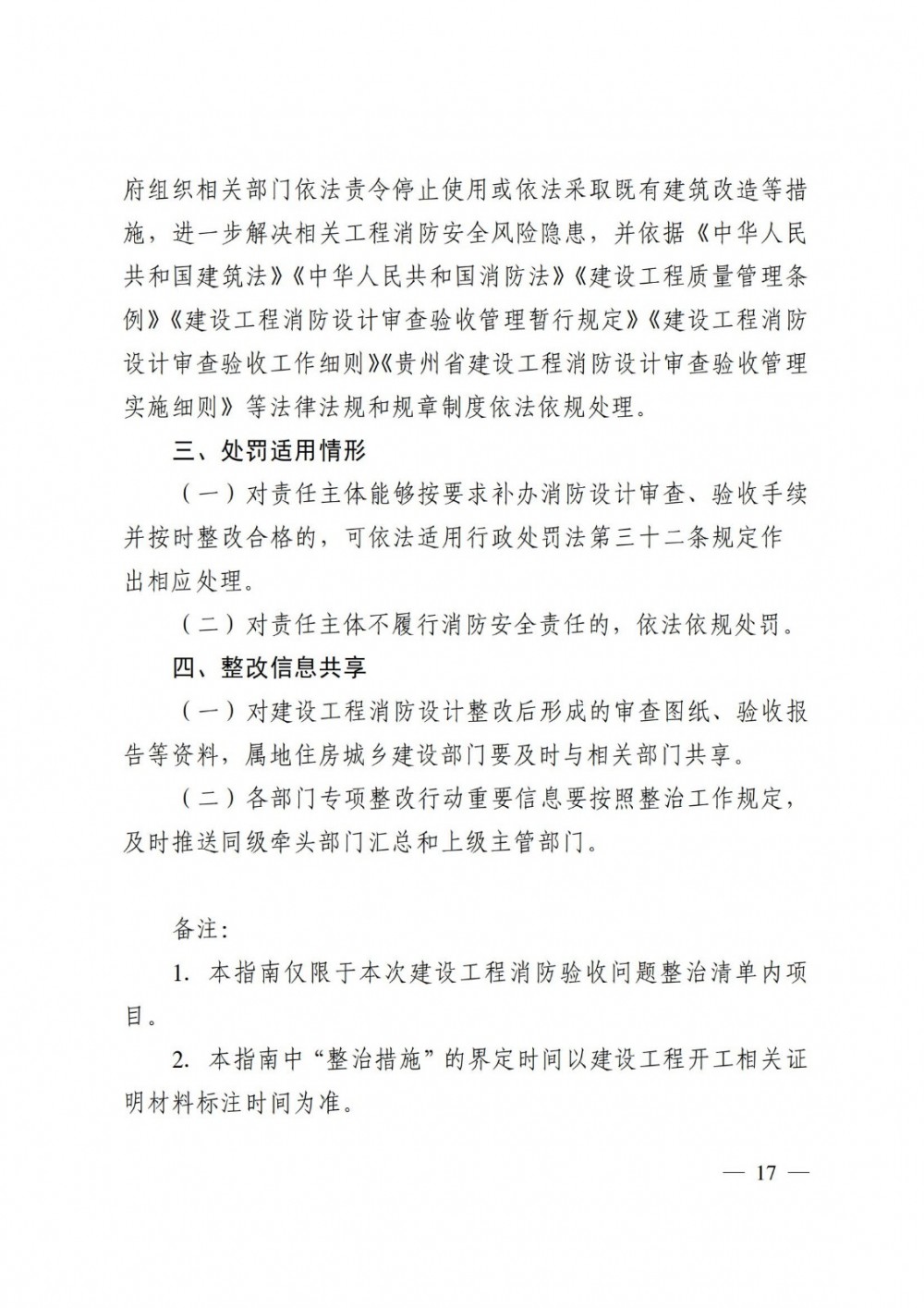 府组织相关部门依法责令停止使用或依法采取既有建筑改造等措施，进一步解决相关工程消防安全风险隐患，并依据《中华人民共和国建筑法》《中华人民共和国消防法》《建设工程质量管理条例》《建设工程消防设计审查验收管理暂行规定》《建设工程消防设计审查验收工作细则》《贵州省建设工程消防设计审查验收管理实施细则》等法律法规和规章制度依法依规处理。

三、处罚适用情形

（一）对责任主体能够按要求补办消防设计审查、验收手续并按时整改合格的，可依法适用行政处罚法第三十二条规定作出相应处理。

（二）对责任主体不履行消防安全责任的，依法依规处罚。

四、整改信息共享

（一）对建设工程消防设计整改后形成的审查图纸、验收报告等资料，属地住房城乡建设部门要及时与相关部门共享。

（二）各部门专项整改行动重要信息要按照整治工作规定，及时推送同级牵头部门汇总和上级主管部门。

备注：

1. 本指南仅限于本次建设工程消防验收问题整治清单内项目。

2. 本指南中“整治措施”的界定时间以建设工程开工相关证明材料标注时间为准。

— 17 —